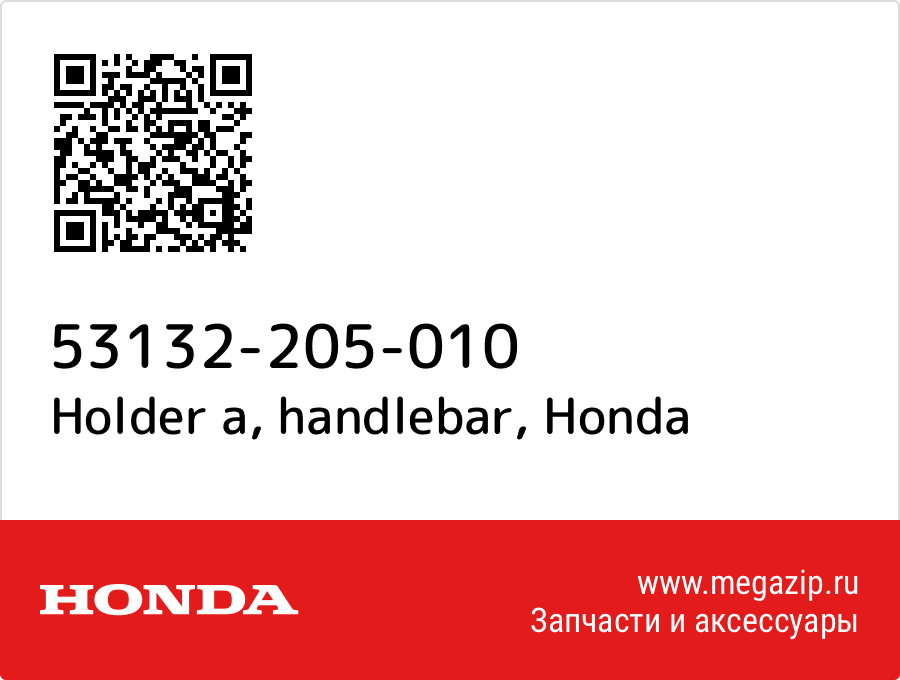 53132-205-010
Holder a, handlebar, Honda

HONDA

www.megazip.ru
Запчасти и аксессуары